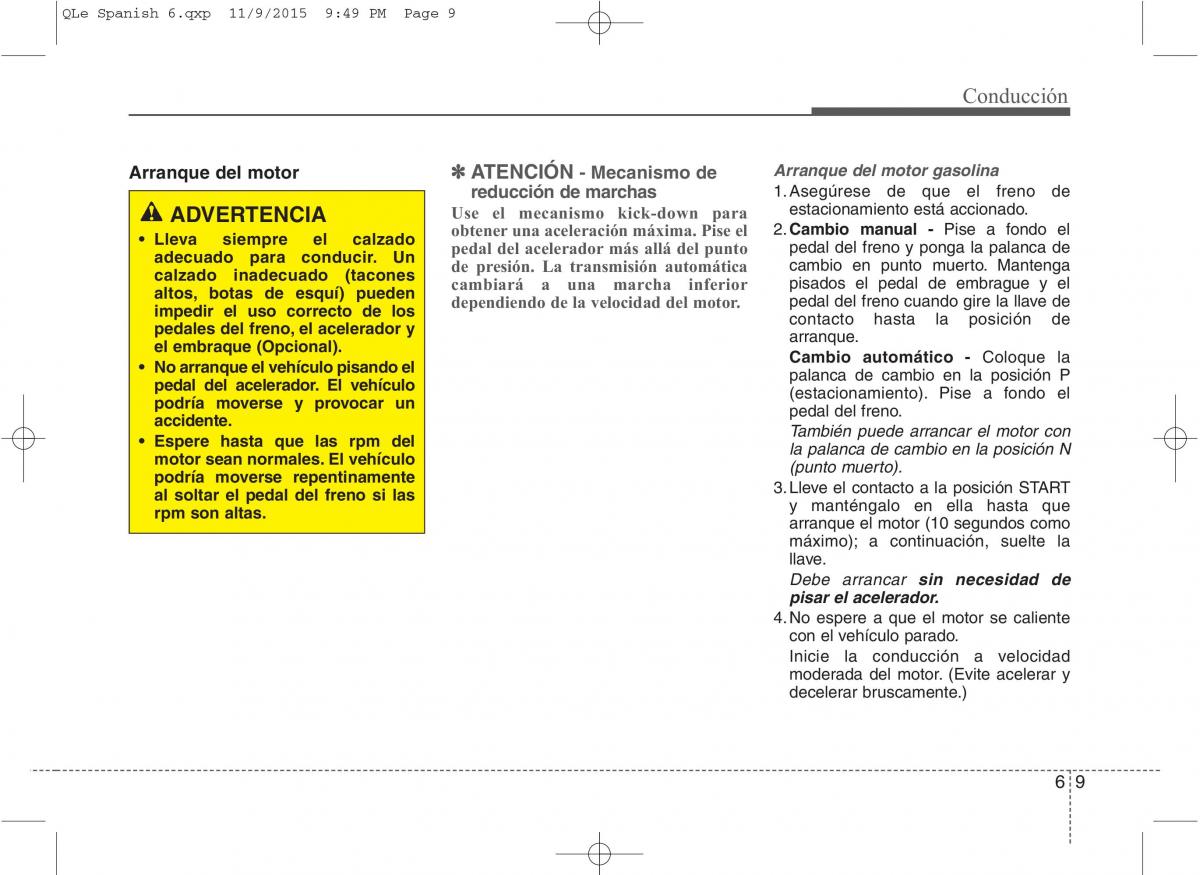 QLe Spanish 6.qxp 11/9/2015 9:49 PM Page 9

Conducción

Arranque del motor

ADVERTENCIA

• Lleva siempre el calzado adecuado para conducir. Un calzado inadecuado (tacones altos, botas de esquí) pueden impedir el uso correcto de los pedales del freno, el acelerador y el embraque (Opcional).

• No arranque el vehículo pisando el pedal del acelerador. El vehículo podría moverse y provocar un accidente.

• Espere hasta que las rpm del motor sean normales. El vehículo podría moverse repentinamente al soltar el pedal del freno si las rpm son altas.

✽ ATENCIÓN - Mecanismo de reducción de marchas

Use el mecanismo kick-down para obtener una aceleración máxima. Pise el pedal del acelerador más allá del punto de presión. La transmisión automática cambiará a una marcha inferior dependiendo de la velocidad del motor.

Arranque del motor gasolina

1. Asegúrese de que el freno de estacionamiento está accionado.

2. Cambio manual - Pise a fondo el pedal del freno y ponga la palanca de cambio en punto muerto. Mantenga pisados el pedal de embrague y el pedal del freno cuando gire la llave de contacto hasta la posición de arranque.

Cambio automático - Coloque la palanca de cambio en la posición P (estacionamiento). Pise a fondo el pedal del freno.

También puede arrancar el motor con la palanca de cambio en la posición N (punto muerto).

3. Lleve el contacto a la posición START y manténgalo en ella hasta que arranque el motor (10 segundos como máximo); a continuación, suelte la llave.

Debe arrancar sin necesidad de pisar el acelerador.

4. No espere a que el motor se caliente con el vehículo parado.

Inicie la conducción a velocidad moderada del motor. (Evite acelerar y decelerar bruscamente.)

6 9